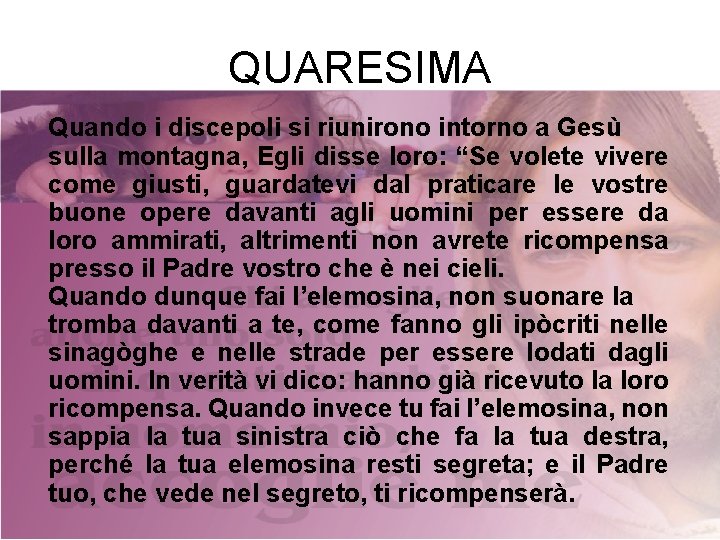 QUARESIMA

Quando i discepoli si riunirono intorno a Gesù sulla montagna, Egli disse loro: "Se volete vivere come giusti, guardatevi dal praticare le vostre buone opere davanti agli uomini per essere da loro ammirati, altrimenti non avrete ricompensa presso il Padre vostro che è nei cieli.

Quando dunque fai l'elemosina, non suonare la tromba davanti a te, come fanno gli ipòcriti nelle sinagòghe e nelle strade per essere lodati dagli uomini. In verità vi dico: hanno già ricevuto la loro ricompensa. Quando invece tu fai l'elemosina, non sappia la tua sinistra ciò che fa la tua destra, perché la tua elemosina resti segreta; e il Padre tuo, che vede nel segreto, ti ricompenserà.